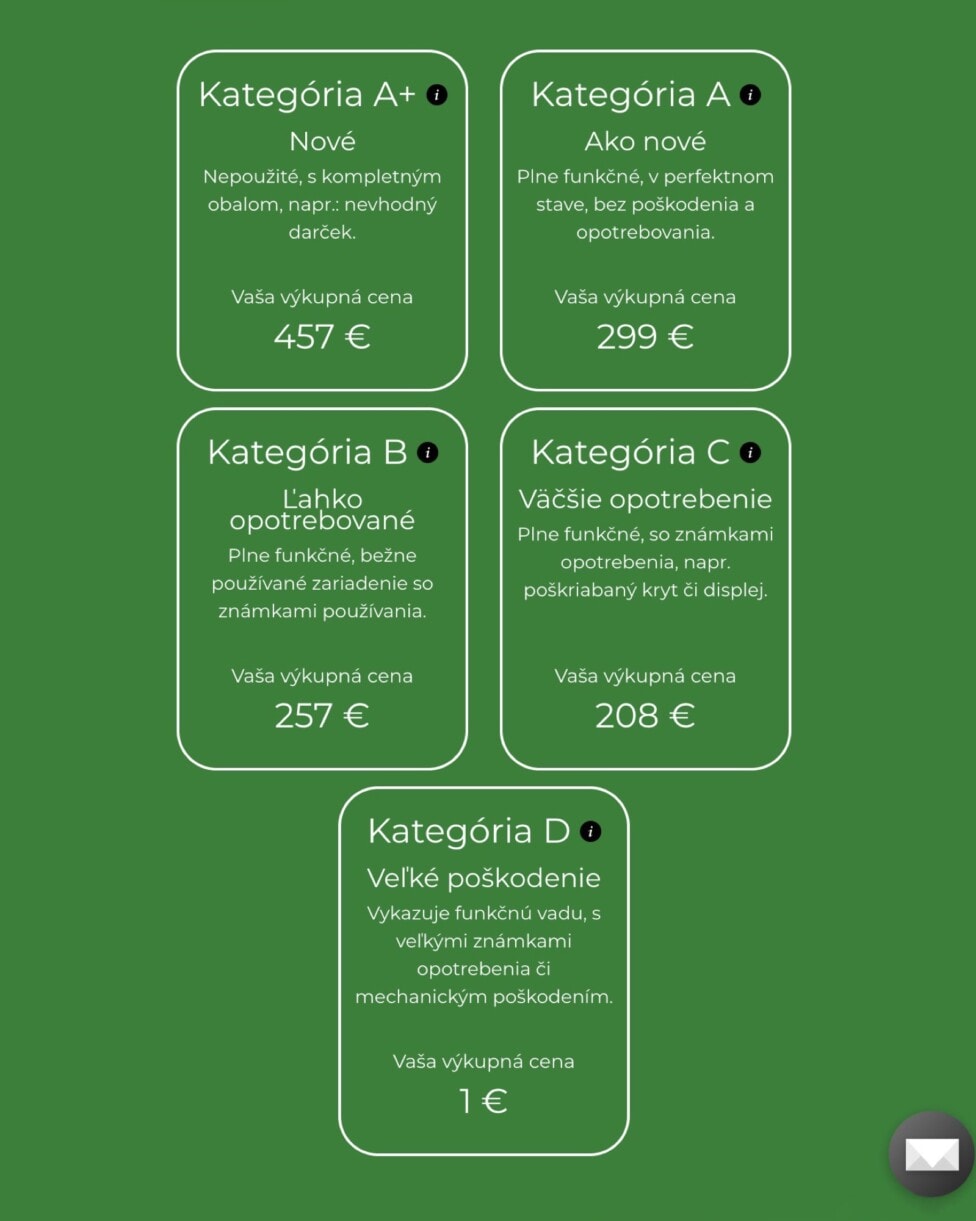 Kategória A+ i

Nové

Nepoužité, s kompletným obalom, napr.: nevhodný darček.

Vaša výkupná cena

457 €

Kategória A i

Ako nové

Plne funkčné, v perfektnom stave, bez poškodenia a opotrebovania.

Vaša výkupná cena

299 €

Kategória B i

Ľahko opotrebované

Plne funkčné, bežne používané zariadenie so známkami používania.

Vaša výkupná cena

257 €

Kategória C i

Väčšie opotrebenie

Plne funkčné, so známkami opotrebenia, napr. poškriabaný kryt či displej.

Vaša výkupná cena

208 €

Kategória D i

Veľké poškodenie

Vykazuje funkčnú vadu, s veľkými známkami opotrebenia či mechanickým poškodením.

Vaša výkupná cena

1 €